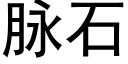 脉石